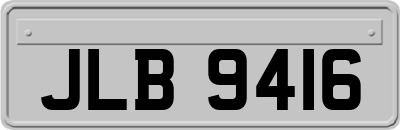 JLB 9416